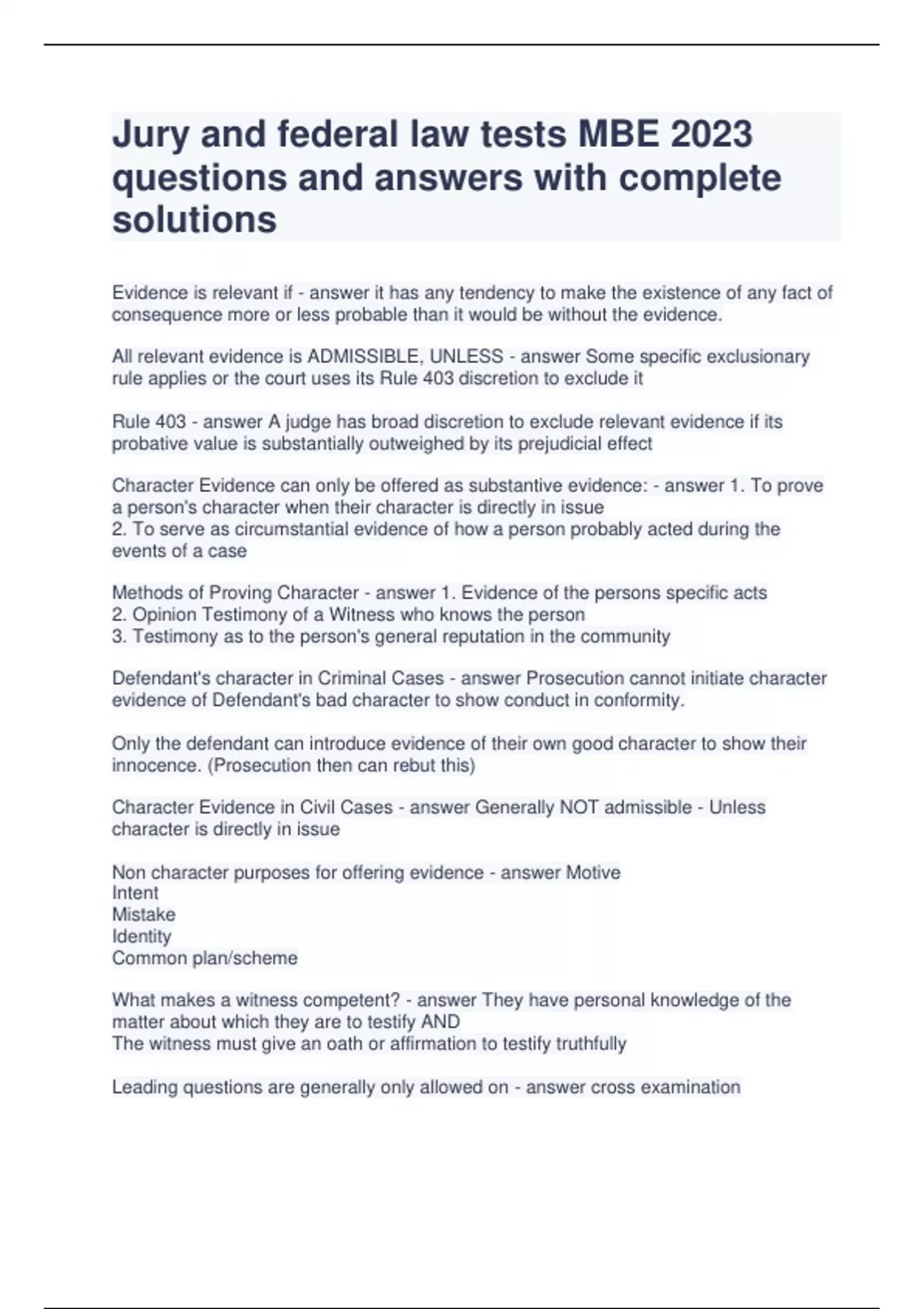 Jury and federal law tests MBE 2023 questions and answers with complete solutions

Evidence is relevant if - answer it has any tendency to make the existence of any fact of consequence more or less probable than it would be without the evidence.

All relevant evidence is ADMISSIBLE, UNLESS - answer Some specific exclusionary rule applies or the court uses its Rule 403 discretion to exclude it

Rule 403 - answer A judge has broad discretion to exclude relevant evidence if its probative value is substantially outweighed by its prejudicial effect

Character Evidence can only be offered as substantive evidence: - answer 1. To prove a person's character when their character is directly in issue
2. To serve as circumstantial evidence of how a person probably acted during the events of a case

Methods of Proving Character - answer 1. Evidence of the persons specific acts
2. Opinion Testimony of a Witness who knows the person
3. Testimony as to the person's general reputation in the community

Defendant's character in Criminal Cases - answer Prosecution cannot initiate character evidence of Defendant's bad character to show conduct in conformity.

Only the defendant can introduce evidence of their own good character to show their innocence. (Prosecution then can rebut this)

Character Evidence in Civil Cases - answer Generally NOT admissible - Unless character is directly in issue

Non character purposes for offering evidence - answer Motive
Intent
Mistake
Identity
Common plan/scheme

What makes a witness competent? - answer They have personal knowledge of the matter about which they are to testify AND
The witness must give an oath or affirmation to testify truthfully

Leading questions are generally only allowed on - answer cross examination